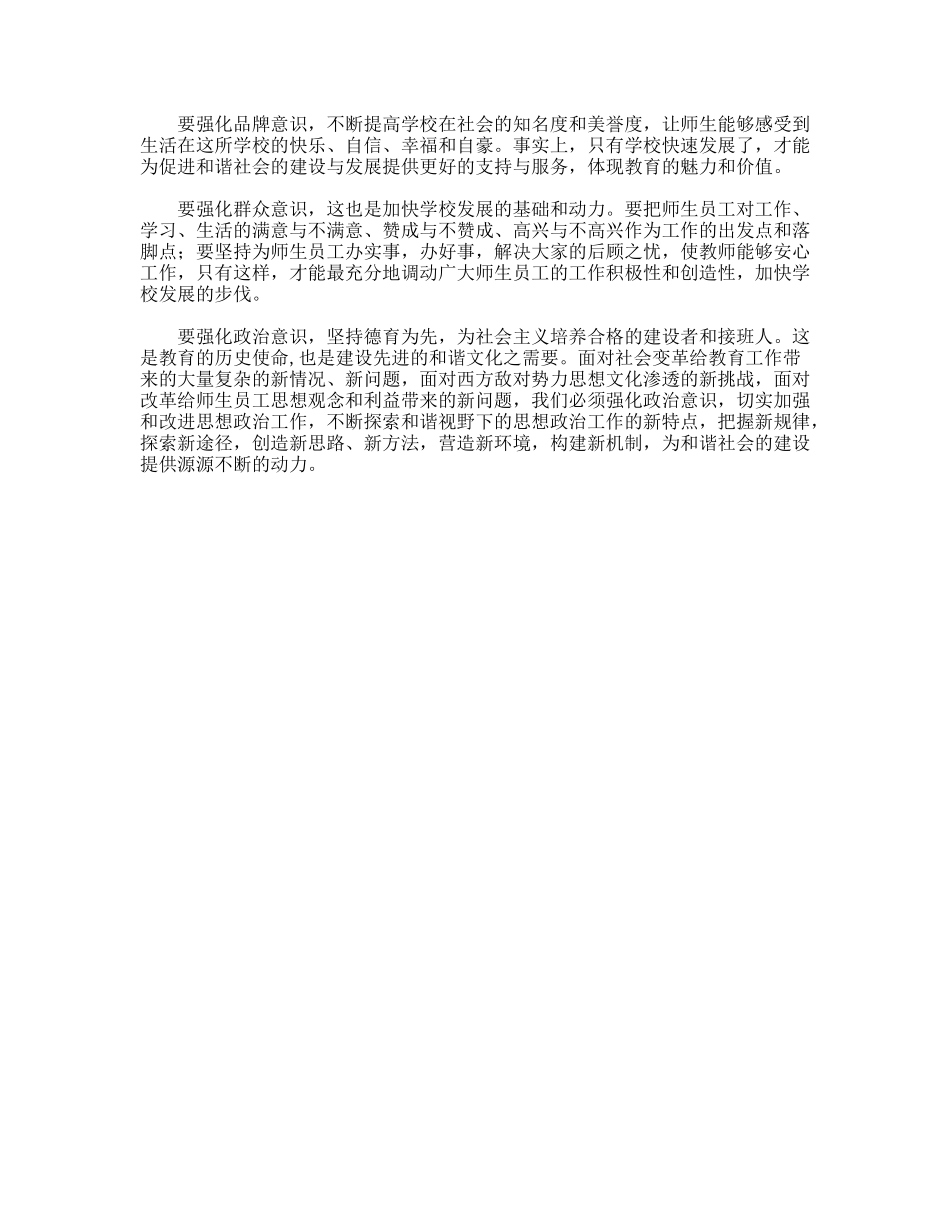 要强化品牌意识，不断提高学校在社会的知名度和美誉度，让师生能够感受到生活在这所学校的快乐、自信、幸福和自豪。事实上，只有学校快速发展了，才能为促进和谐社会的建设与发展提供更好的支持与服务，体现教育的魅力和价值。

要强化群众意识，这也是加快学校发展的基础和动力。要把师生员工对工作、学习、生活的满意与不满意、赞成与不赞成、高兴与不高兴作为工作的出发点和落脚点；要坚持为师生员工办实事，办好事，解决大家的后顾之忧，使教师能够安心工作，只有这样，才能最充分地调动广大师生员工的工作积极性和创造性，加快学校发展的步伐。

要强化政治意识，坚持德育为先，为社会主义培养合格的建设者和接班人。这是教育的历史使命,也是建设先进的和谐文化之需要。面对社会变革给教育工作带来的大量复杂的新情况、新问题，面对西方敌对势力思想文化渗透的新挑战，面对改革给师生员工思想观念和利益带来的新问题，我们必须强化政治意识，切实加强和改进思想政治工作，不断探索和谐视野下的思想政治工作的新特点，把握新规律，探索新途径，创造新思路、新方法，营造新环境，构建新机制，为和谐社会的建设提供源源不断的动力。